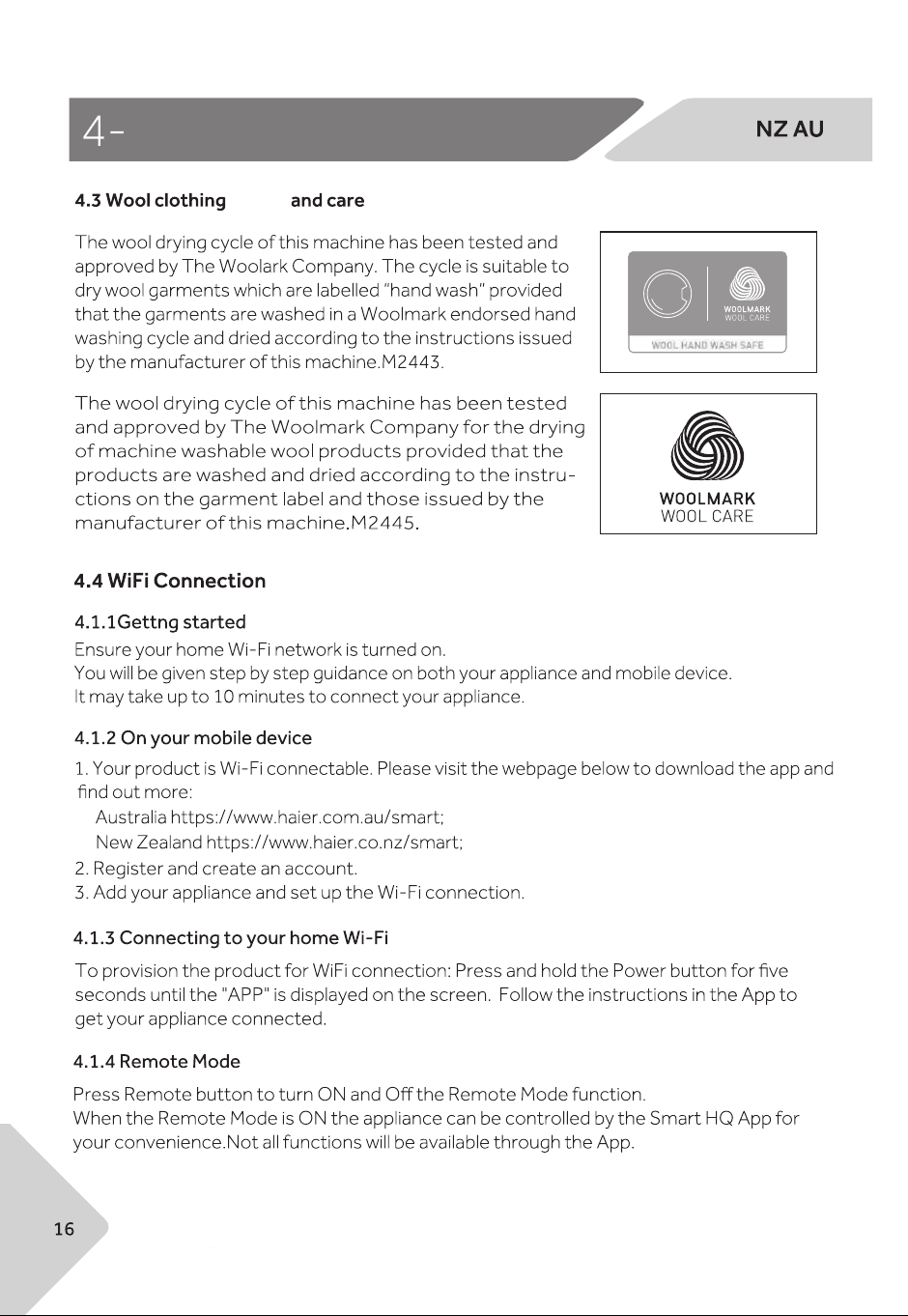 4-

NZ AU

4.3 Wool clothing and care

The wool drying cycle of this machine has been tested and approved by The Woolark Company. The cycle is suitable to dry wool garments which are labelled "hand wash" provided that the garments are washed in a Woolmark endorsed hand washing cycle and dried according to the instructions issued by the manufacturer of this machine.M2443.

WOOLMARK
WOOL CARE
WOOL HAND WASH SAFE

The wool drying cycle of this machine has been tested and approved by The Woolmark Company for the drying of machine washable wool products provided that the products are washed and dried according to the instructions on the garment label and those issued by the manufacturer of this machine.M2445.

WOOLMARK
WOOL CARE

4.4 WiFi Connection

4.1.1Gettng started
Ensure your home Wi-Fi network is turned on.
You will be given step by step guidance on both your appliance and mobile device.
It may take up to 10 minutes to connect your appliance.

4.1.2 On your mobile device
1. Your product is Wi-Fi connectable. Please visit the webpage below to download the app and find out more:
Australia https://www.haier.com.au/smart;
New Zealand https://www.haier.co.nz/smart;
2. Register and create an account.
3. Add your appliance and set up the Wi-Fi connection.

4.1.3 Connecting to your home Wi-Fi
To provision the product for WiFi connection: Press and hold the Power button for five seconds until the "APP" is displayed on the screen. Follow the instructions in the App to get your appliance connected.

4.1.4 Remote Mode
Press Remote button to turn ON and Off the Remote Mode function.
When the Remote Mode is ON the appliance can be controlled by the Smart HQ App for your convenience.Not all functions will be available through the App.

16